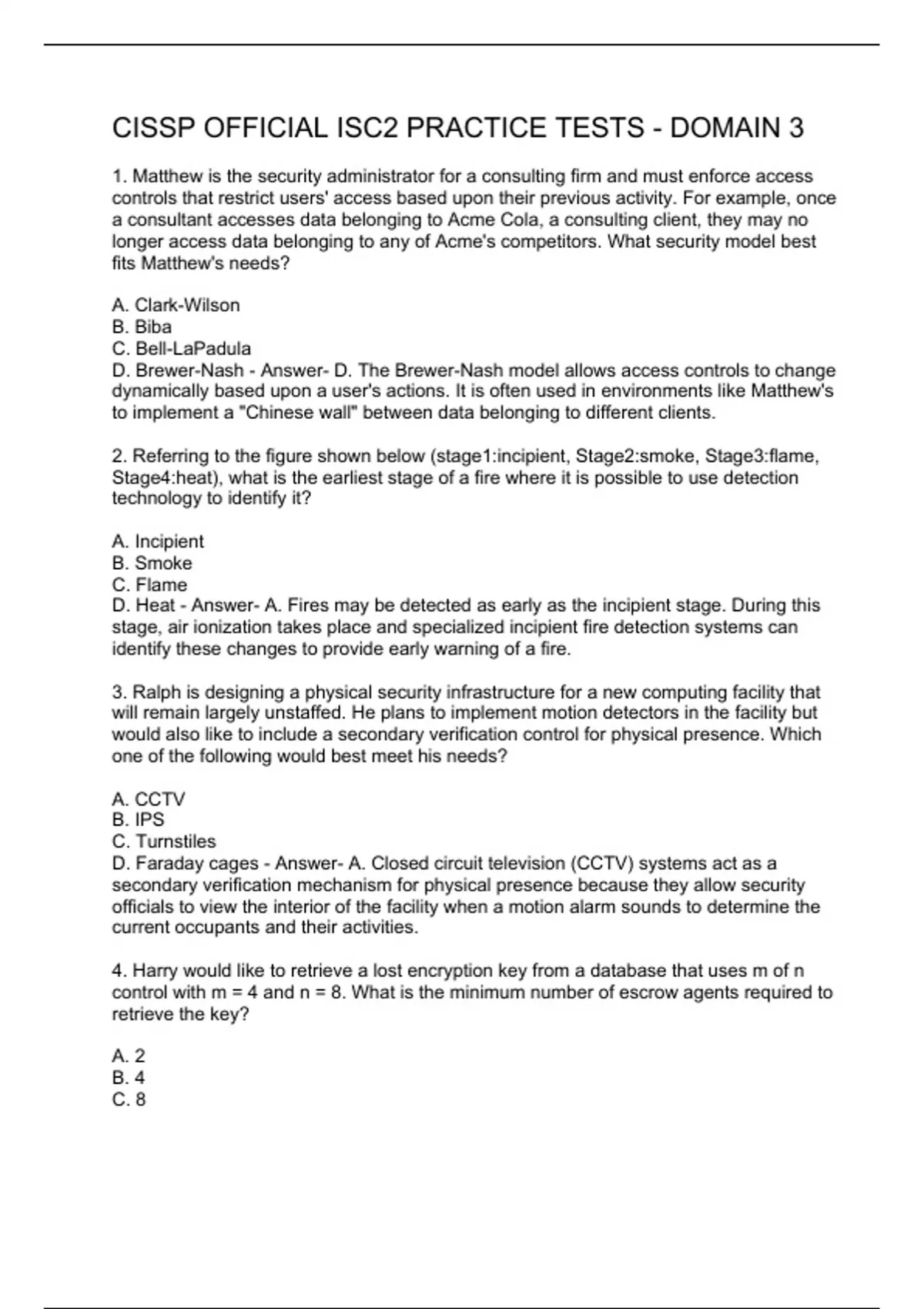 CISSP OFFICIAL ISC2 PRACTICE TESTS - DOMAIN 3

1. Matthew is the security administrator for a consulting firm and must enforce access controls that restrict users' access based upon their previous activity. For example, once a consultant accesses data belonging to Acme Cola, a consulting client, they may no longer access data belonging to any of Acme's competitors. What security model best fits Matthew's needs?

A. Clark-Wilson
B. Biba
C. Bell-LaPadula
D. Brewer-Nash - Answer- D. The Brewer-Nash model allows access controls to change dynamically based upon a user's actions. It is often used in environments like Matthew's to implement a "Chinese wall" between data belonging to different clients.

2. Referring to the figure shown below (stage1:incipient, Stage2:smoke, Stage3:flame, Stage4:heat), what is the earliest stage of a fire where it is possible to use detection technology to identify it?

A. Incipient
B. Smoke
C. Flame
D. Heat - Answer- A. Fires may be detected as early as the incipient stage. During this stage, air ionization takes place and specialized incipient fire detection systems can identify these changes to provide early warning of a fire.

3. Ralph is designing a physical security infrastructure for a new computing facility that will remain largely unstaffed. He plans to implement motion detectors in the facility but would also like to include a secondary verification control for physical presence. Which one of the following would best meet his needs?

A. CCTV
B. IPS
C. Turnstiles
D. Faraday cages - Answer- A. Closed circuit television (CCTV) systems act as a secondary verification mechanism for physical presence because they allow security officials to view the interior of the facility when a motion alarm sounds to determine the current occupants and their activities.

4. Harry would like to retrieve a lost encryption key from a database that uses m of n control with m = 4 and n = 8. What is the minimum number of escrow agents required to retrieve the key?

A. 2
B. 4
C. 8